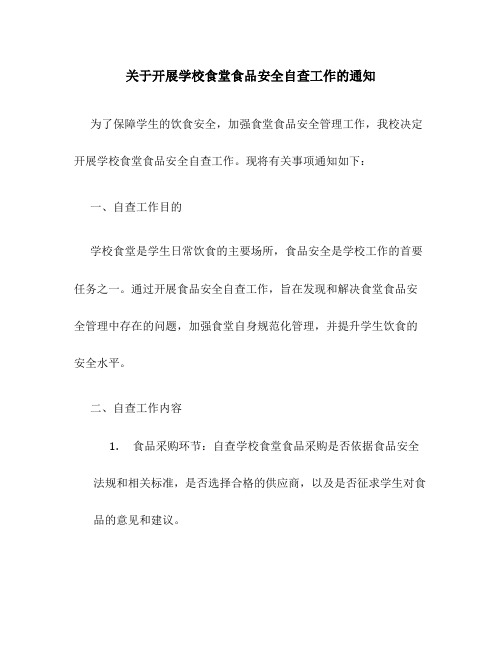 关于开展学校食堂食品安全自查工作的通知

为了保障学生的饮食安全，加强食堂食品安全管理工作，我校决定开展学校食堂食品安全自查工作。现将有关事项通知如下：

一、自查工作目的

学校食堂是学生日常饮食的主要场所，食品安全是学校工作的首要任务之一。通过开展食品安全自查工作，旨在发现和解决食堂食品安全管理中存在的问题，加强食堂自身规范化管理，并提升学生饮食的安全水平。

二、自查工作内容

1. 食品采购环节：自查学校食堂食品采购是否依据食品安全法规和相关标准，是否选择合格的供应商，以及是否征求学生对食品的意见和建议。